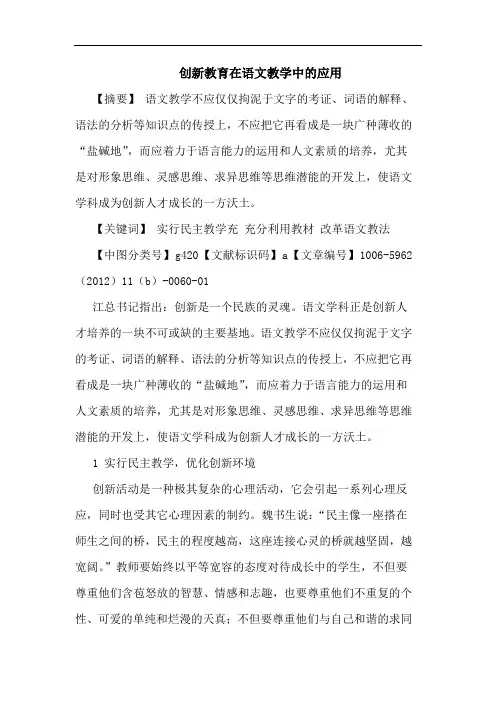 创新教育在语文教学中的应用

【摘要】 语文教学不应仅仅拘泥于文字的考证、词语的解释、语法的分析等知识点的传授上，不应把它再看成是一块广种薄收的“盐碱地”，而应着力于语言能力的运用和人文素质的培养，尤其是对形象思维、灵感思维、求异思维等思维潜能的开发上，使语文学科成为创新人才成长的一方沃土。

【关键词】 实行民主教学充 充分利用教材 改革语文教法

【中图分类号】g420【文献标识码】a【文章编号】1006-5962（2012）11（b）-0060-01

江总书记指出：创新是一个民族的灵魂。语文学科正是创新人才培养的一块不可或缺的主要基地。语文教学不应仅仅拘泥于文字的考证、词语的解释、语法的分析等知识点的传授上，不应把它再看成是一块广种薄收的“盐碱地”，而应着力于语言能力的运用和人文素质的培养，尤其是对形象思维、灵感思维、求异思维等思维潜能的开发上，使语文学科成为创新人才成长的一方沃土。

1 实行民主教学，优化创新环境

创新活动是一种极其复杂的心理活动，它会引起一系列心理反应，同时也受其它心理因素的制约。魏书生说：“民主像一座搭在师生之间的桥，民主的程度越高，这座连接心灵的桥就越坚固，越宽阔。”教师要始终以平等宽容的态度对待成长中的学生，不但要尊重他们含苞怒放的智慧、情感和志趣，也要尊重他们不重复的个性、可爱的单纯和烂漫的天真；不但要尊重他们与自己和谐的求同